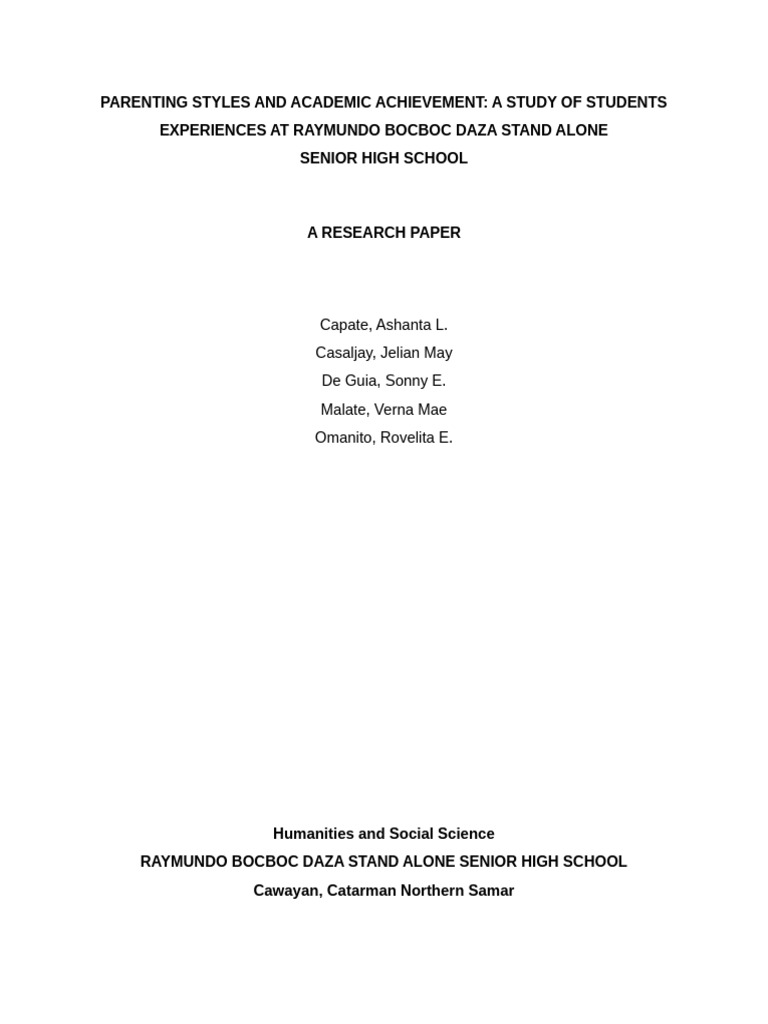 PARENTING STYLES AND ACADEMIC ACHIEVEMENT: A STUDY OF STUDENTS EXPERIENCES AT RAYMUNDO BOCBOC DAZA STAND ALONE SENIOR HIGH SCHOOL

A RESEARCH PAPER

Capate, Ashanta L.
Casaljay, Jelian May
De Guia, Sonny E.
Malate, Verna Mae
Omanito, Rovelita E.

Humanities and Social Science
RAYMUNDO BOCBOC DAZA STAND ALONE SENIOR HIGH SCHOOL
Cawayan, Catarman Northern Samar